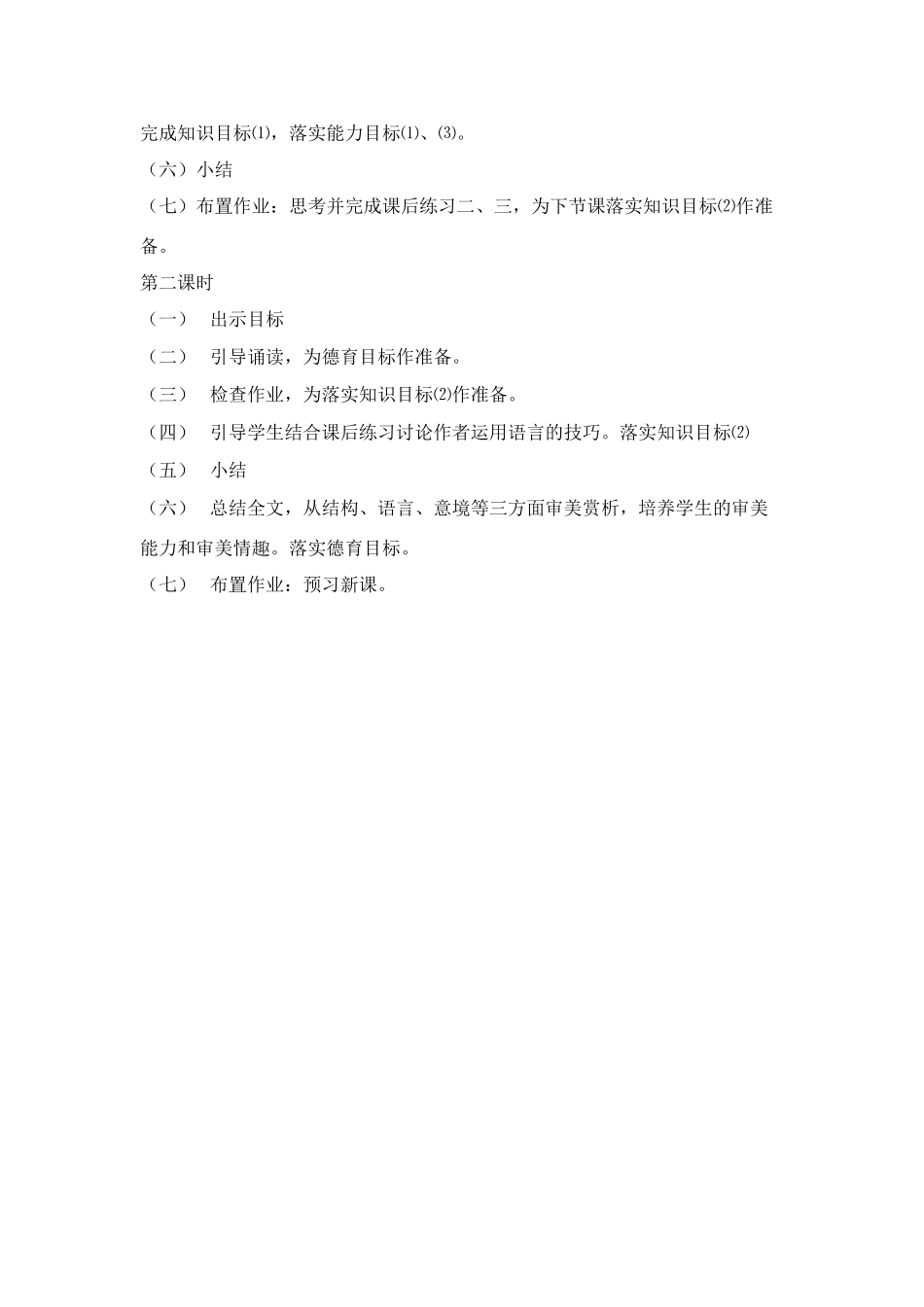 完成知识目标⑴，落实能力目标⑴、⑶。
（六）小结
（七）布置作业：思考并完成课后练习二、三，为下节课落实知识目标⑵作准备。
第二课时
（一） 出示目标
（二） 引导诵读，为德育目标作准备。
（三） 检查作业，为落实知识目标⑵作准备。
（四） 引导学生结合课后练习讨论作者运用语言的技巧。落实知识目标⑵
（五） 小结
（六） 总结全文，从结构、语言、意境等三方面审美赏析，培养学生的审美能力和审美情趣。落实德育目标。
（七） 布置作业：预习新课。